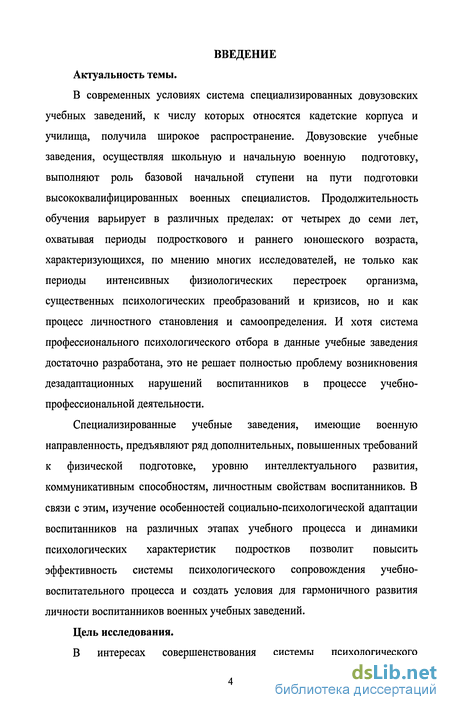 ВВЕДЕНИЕ

Актуальность темы.

В современных условиях система специализированных довузовских учебных заведений, к числу которых относятся кадетские корпуса и училища, получила широкое распространение. Довузовские учебные заведения, осуществляя школьную и начальную военную подготовку, выполняют роль базовой начальной ступени на пути подготовки высококвалифицированных военных специалистов. Продолжительность обучения варьирует в различных пределах: от четырех до семи лет, охватывая периоды подросткового и раннего юношеского возраста, характеризующихся, по мнению многих исследователей, не только как периоды интенсивных физиологических перестроек организма, существенных психологических преобразований и кризисов, но и как процесс личностного становления и самоопределения. И хотя система профессионального психологического отбора в данные учебные заведения достаточно разработана, это не решает полностью проблему возникновения дезадаптационных нарушений воспитанников в процессе учебно-профессиональной деятельности.

Специализированные учебные заведения, имеющие военную направленность, предъявляют ряд дополнительных, повышенных требований к физической подготовке, уровню интеллектуального развития, коммуникативным способностям, личностным свойствам воспитанников. В связи с этим, изучение особенностей социально-психологической адаптации воспитанников на различных этапах учебного процесса и динамики психологических характеристик подростков позволит повысить эффективность системы психологического сопровождения учебно-воспитательного процесса и создать условия для гармоничного развития личности воспитанников военных учебных заведений.

Цель исследования.

В интересах совершенствования системы психологического

4

dsLib.net
библиотека диссертаций